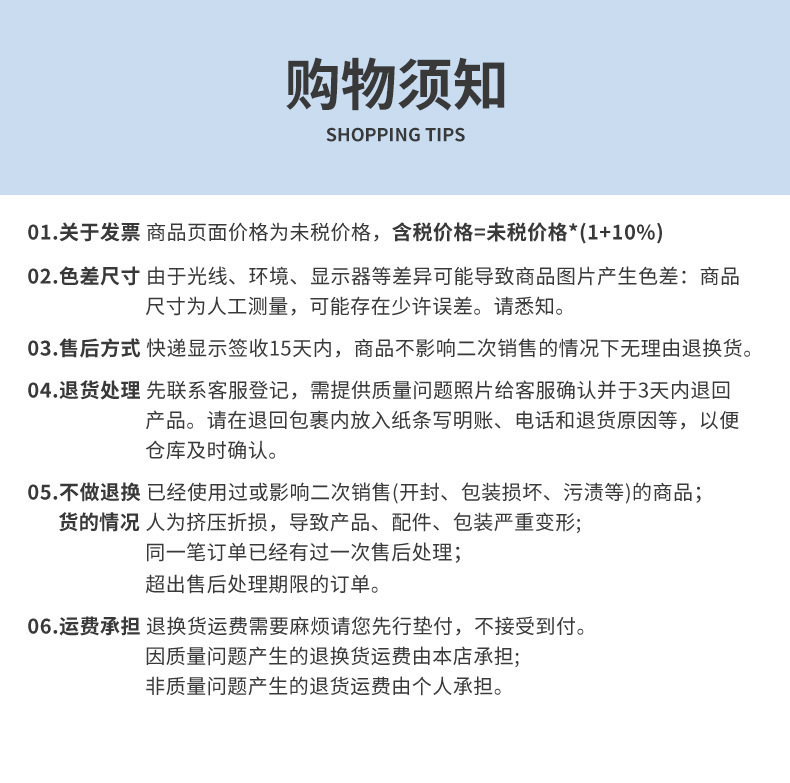 购物须知

SHOPPING TIPS

01.关于发票 商品页面价格为未税价格，含税价格=未税价格*(1+10%)

02.色差尺寸 由于光线、环境、显示器等差异可能导致商品图片产生色差：商品尺寸为人工测量，可能存在少许误差。请悉知。

03.售后方式 快递显示签收15天内，商品不影响二次销售的情况下无理由退换货。

04.退货处理 先联系客服登记，需提供质量问题照片给客服确认并于3天内退回产品。请在退回包裹内放入纸条写明账、电话和退货原因等，以便仓库及时确认。

05.不做退换货的情况 已经使用过或影响二次销售(开封、包装损坏、污渍等)的商品；
人为挤压折损，导致产品、配件、包装严重变形;
同一笔订单已经有过一次售后处理;
超出售后处理期限的订单。

06.运费承担 退换货运费需要麻烦请您先行垫付，不接受到付。
因质量问题产生的退换货运费由本店承担;
非质量问题产生的退货运费由个人承担。